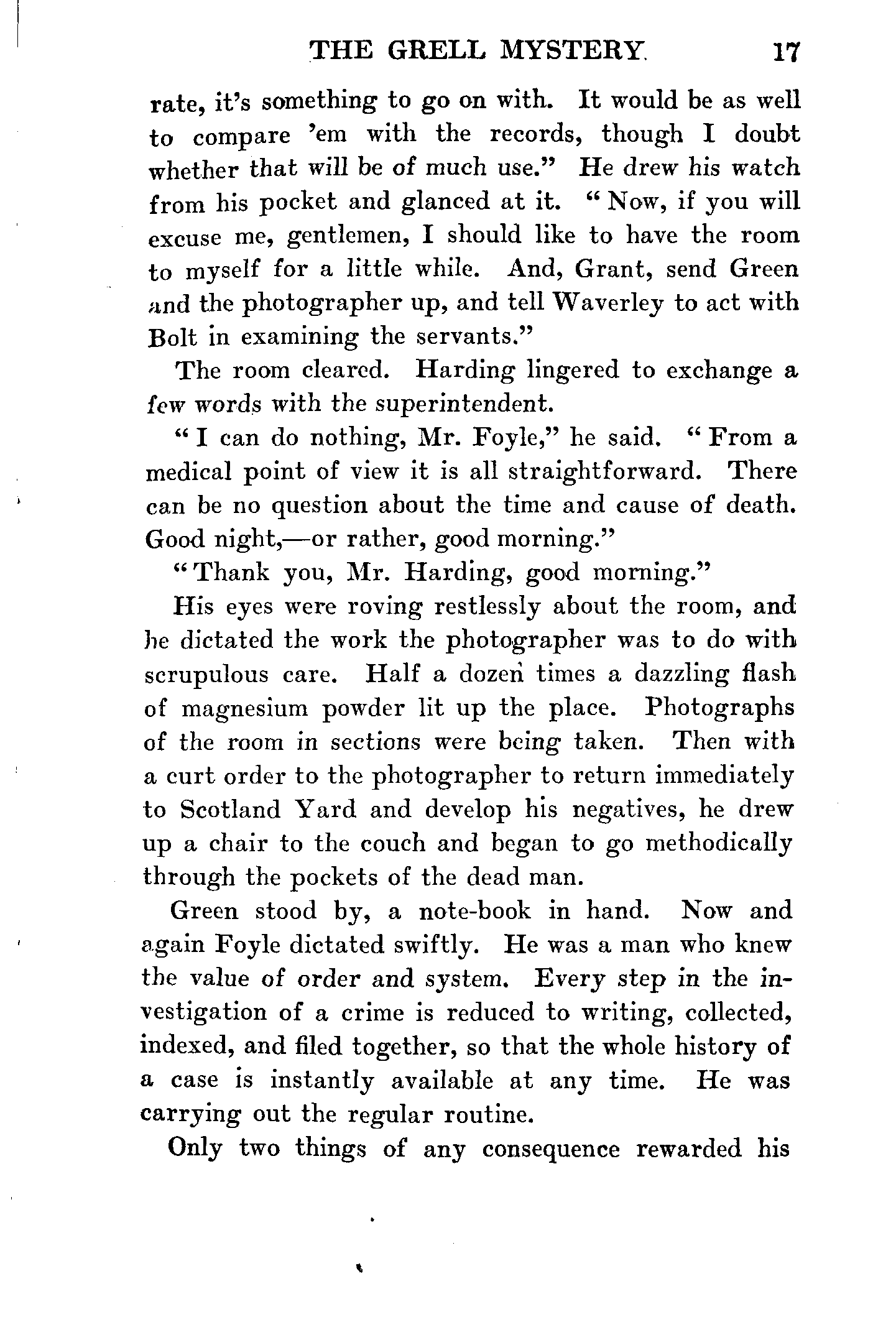 THE GRELL MYSTERY 17

rate, it's something to go on with. It would be as well to compare 'em with the records, though I doubt whether that will be of much use." He drew his watch from his pocket and glanced at it. "Now, if you will excuse me, gentlemen, I should like to have the room to myself for a little while. And, Grant, send Green and the photographer up, and tell Waverley to act with Bolt in examining the servants."

The room cleared. Harding lingered to exchange a few words with the superintendent.

"I can do nothing, Mr. Foyle," he said. "From a medical point of view it is all straightforward. There can be no question about the time and cause of death. Good night,—or rather, good morning."

"Thank you, Mr. Harding, good morning."

His eyes were roving restlessly about the room, and he dictated the work the photographer was to do with scrupulous care. Half a dozen times a dazzling flash of magnesium powder lit up the place. Photographs of the room in sections were being taken. Then with a curt order to the photographer to return immediately to Scotland Yard and develop his negatives, he drew up a chair to the couch and began to go methodically through the pockets of the dead man.

Green stood by, a note-book in hand. Now and again Foyle dictated swiftly. He was a man who knew the value of order and system. Every step in the investigation of a crime is reduced to writing, collected, indexed, and filed together, so that the whole history of a case is instantly available at any time. He was carrying out the regular routine.

Only two things of any consequence rewarded his